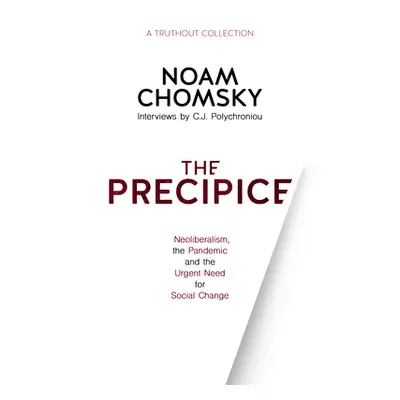 A TRUTHOUT COLLECTION

NOAM CHOMSKY
Interviews by C.J. Polychroniou

THE PRECIPICE

Neoliberalism, the Pandemic and the Urgent Need for Social Change